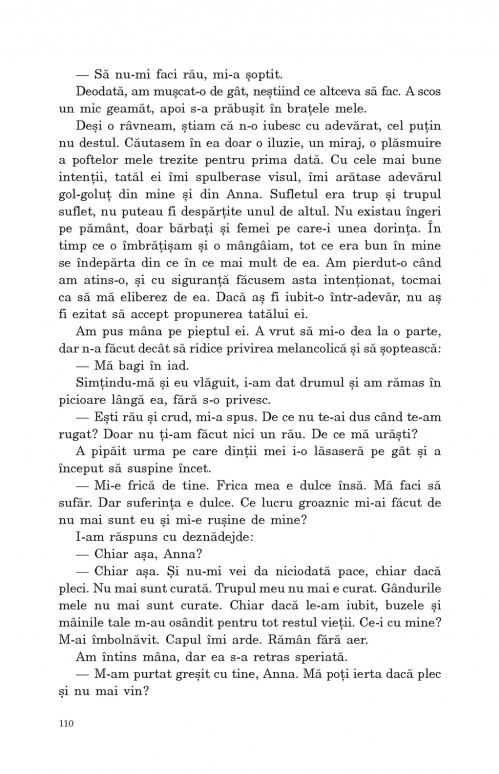 — Să nu-mi faci rău, mi-a șoptit.

Deodată, am mușcat-o de gât, neștiind ce altceva să fac. A scos un mic geamăt, apoi s-a prăbușit în brațele mele.

Deși o râvneam, știam că n-o iubesc cu adevărat, cel puțin nu destul. Căutasem în ea doar o iluzie, un miraj, o plăsmuire a poftelor mele trezite pentru prima dată. Cu cele mai bune intenții, tatăl ei îmi spulberase visul, îmi arătase adevărul gol-goluț din mine și din Anna. Sufletul era trup și trupul suflet, nu puteau fi despărțite unul de altul. Nu existau îngeri pe pământ, doar bărbați și femei pe care-i unea dorința. În timp ce o îmbrățișam și o mângâiam, tot ce era bun în mine se îndepărta din ce în ce mai mult de ea. Am pierdut-o când am atins-o, și cu siguranță făcusem asta intenționat, tocmai ca să mă eliberez de ea. Dacă aș fi iubit-o într-adevăr, nu aș fi ezitat să accept propunerea tatălui ei.

Am pus mâna pe pieptul ei. A vrut să mi-o dea la o parte, dar n-a făcut decât să ridice privirea melancolică și să șoptească:

— Mă bagi în iad.

Simțindu-mă și eu vlăguit, i-am dat drumul și am rămas în picioare lângă ea, fără s-o privesc.

— Ești rău și crud, mi-a spus. De ce nu te-ai dus când te-am rugat? Doar nu ți-am făcut nici un rău. De ce mă urăști?

A pipăit urma pe care dinții mei i-o lăsaseră pe gât și a început să suspine încet.

— Mi-e frică de tine. Frica mea e dulce însă. Mă faci să sufăr. Dar suferința e dulce. Ce lucru groaznic mi-ai făcut de nu mai sunt eu și mi-e rușine de mine?

I-am răspuns cu deznădejde:

— Chiar așa, Anna?

— Chiar așa. Și nu-mi vei da niciodată pace, chiar dacă pleci. Nu mai sunt curată. Trupul meu nu mai e curat. Gândurile mele nu mai sunt curate. Chiar dacă le-am iubit, buzele și mâinile tale m-au osândit pentru tot restul vieții. Ce-i cu mine? M-ai îmbolnăvit. Capul îmi arde. Rămân fără aer.

Am întins mâna, dar ea s-a retras speriată.

— M-am purtat greșit cu tine, Anna. Mă poți ierta dacă plec și nu mai vin?

110